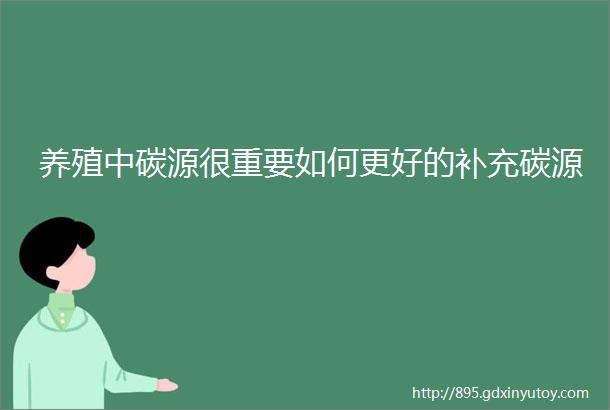 养殖中碳源很重要如何更好的补充碳源

http://895.gdxinyutoy.com